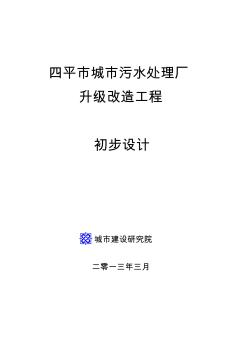 四平市城市污水处理厂
升级改造工程

初步设计

城市建设研究院

二零一三年三月